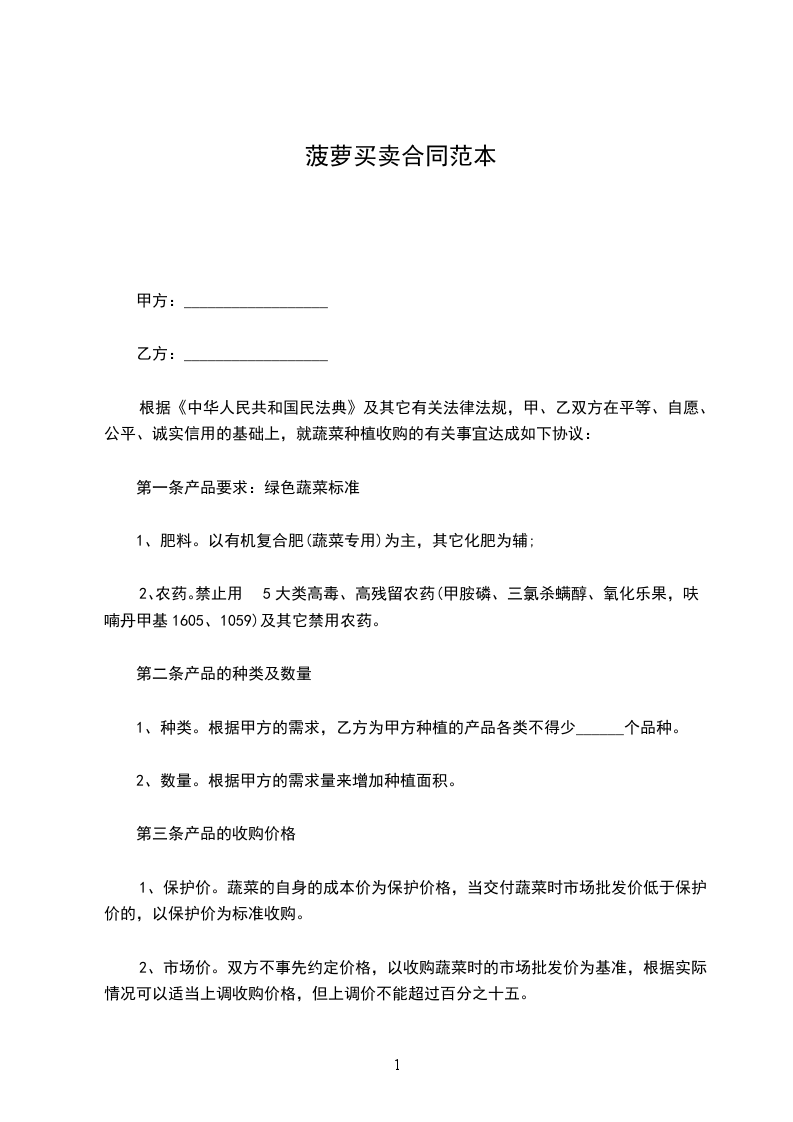 菠萝买卖合同范本

甲方：__________________

乙方：__________________

根据《中华人民共和国民法典》及其它有关法律法规，甲、乙双方在平等、自愿、公平、诚实信用的基础上，就蔬菜种植收购的有关事宜达成如下协议：

第一条产品要求：绿色蔬菜标准

1、肥料。以有机复合肥(蔬菜专用)为主，其它化肥为辅;

2、农药。禁止用 5大类高毒、高残留农药(甲胺磷、三氯杀螨醇、氧化乐果，呋喃丹甲基1605、1059)及其它禁用农药。

第二条产品的种类及数量

1、种类。根据甲方的需求，乙方为甲方种植的产品各类不得少______个品种。

2、数量。根据甲方的需求量来增加种植面积。

第三条产品的收购价格

1、保护价。蔬菜的自身的成本价为保护价格，当交付蔬菜时市场批发价低于保护价的，以保护价为标准收购。

2、市场价。双方不事先约定价格，以收购蔬菜时的市场批发价为基准，根据实际情况可以适当上调收购价格，但上调价不能超过百分之十五。

1